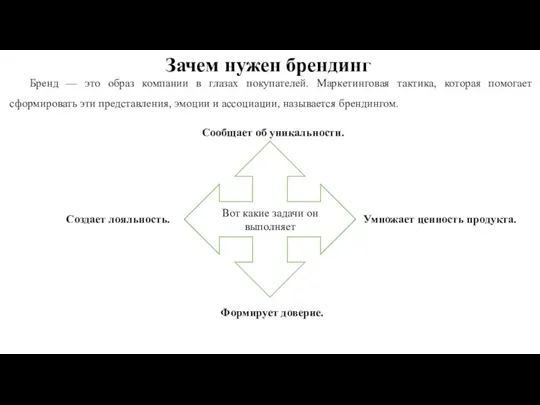 Зачем нужен брендинг

Бренд — это образ компании в глазах покупателей. Маркетинговая тактика, которая помогает сформировать эти представления, эмоции и ассоциации, называется брендингом.

Сообщает об уникальности.

Создает лояльность.

Вот какие задачи он выполняет

Умножает ценность продукта.

Формирует доверие.